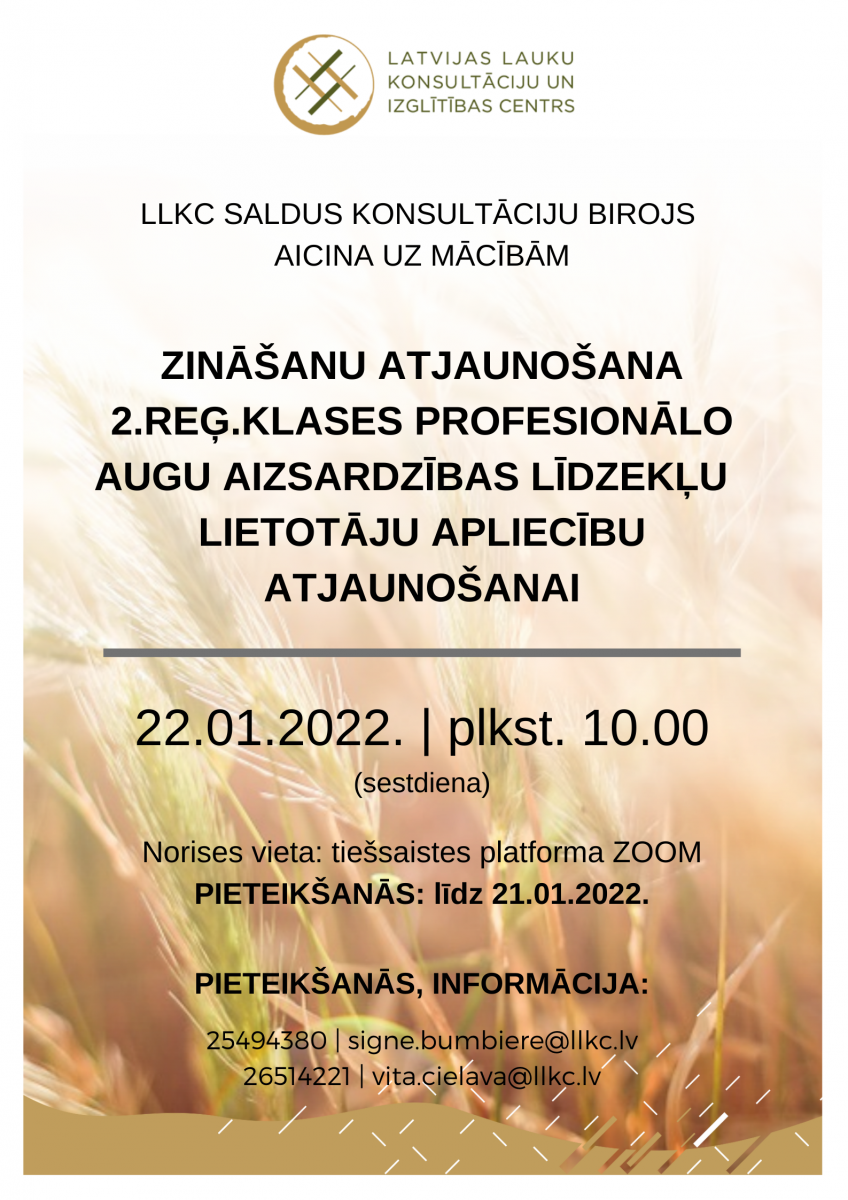 LATVIJAS LAUKU
KONSULTĀCIJU UN
IZGLĪTĪBAS CENTRS

LLKC SALDUS KONSULTĀCIJU BIROJS
AICINA UZ MĀCĪBĀM

ZINĀŠANU ATJAUNOŠANA
2.REĢ.KLASES PROFESIONĀLO
AUGU AIZSARDZĪBAS LĪDZEKĻU
LIETOTĀJU APLIECĪBU
ATJAUNOŠANAI

22.01.2022. | plkst. 10.00
(sestdiena)

Norises vieta: tiešsaistes platforma ZOOM
PIETEIKŠANĀS: līdz 21.01.2022.

PIETEIKŠANĀS, INFORMĀCIJA:

25494380 | signe.bumbiere@llkc.lv
26514221 | vita.cielava@llkc.lv